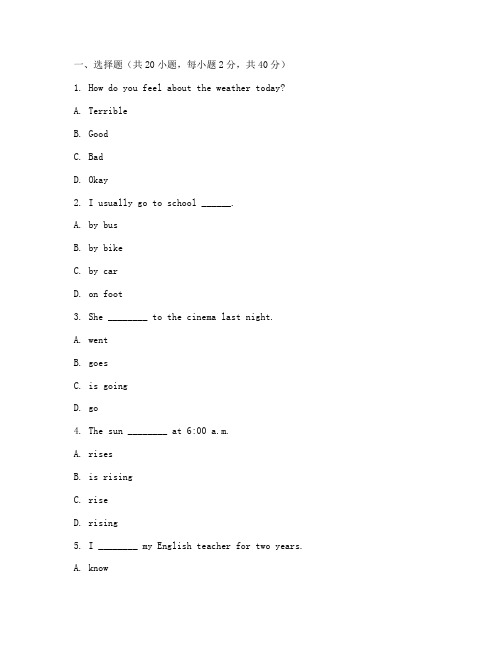 一、选择题（共 20 小题，每小题 2 分，共 40 分）

1. How do you feel about the weather today?

A. Terrible

B. Good

C. Bad

D. Okay

2. I usually go to school ______.

A. by bus

B. by bike

C. by car

D. on foot

3. She ________ to the cinema last night.

A. went

B. goes

C. is going

D. go

4. The sun ________ at 6:00 a.m.

A. rises

B. is rising

C. rise

D. rising

5. I ________ my English teacher for two years.

A. know